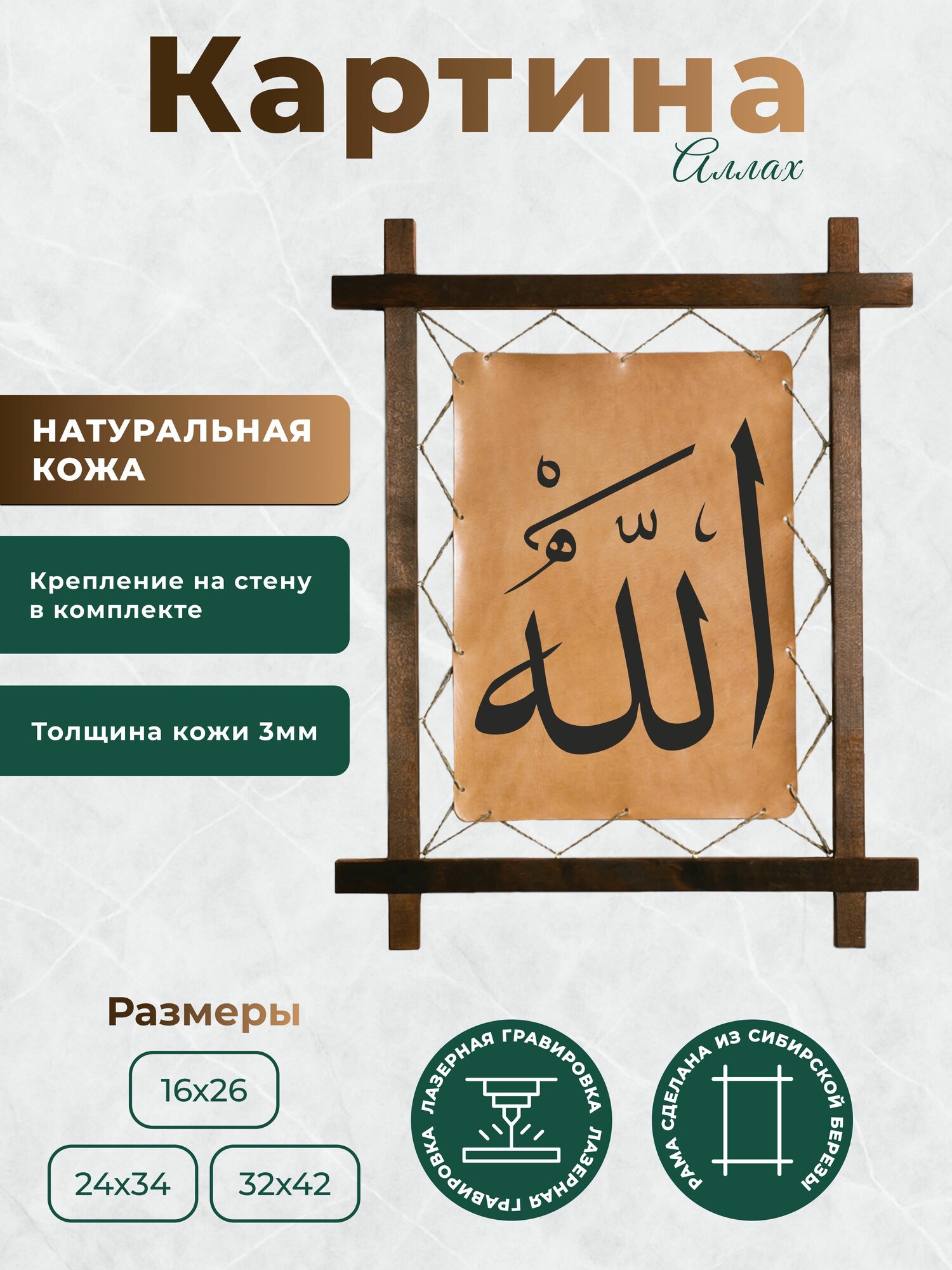 Картина
Аллах

НАТУРАЛЬНАЯ КОЖА

Крепление на стену в комплекте

Толщина кожи 3мм

الله

Размеры

16x26

24x34

32x42

ЛАЗЕРНАЯ ГРАВИРОВКА ЛАЗЕРНАЯ ГРАВИРОВКА

РАМА СДЕЛАНА ИЗ СИБИРСКОЙ БЕРЕЗЫ